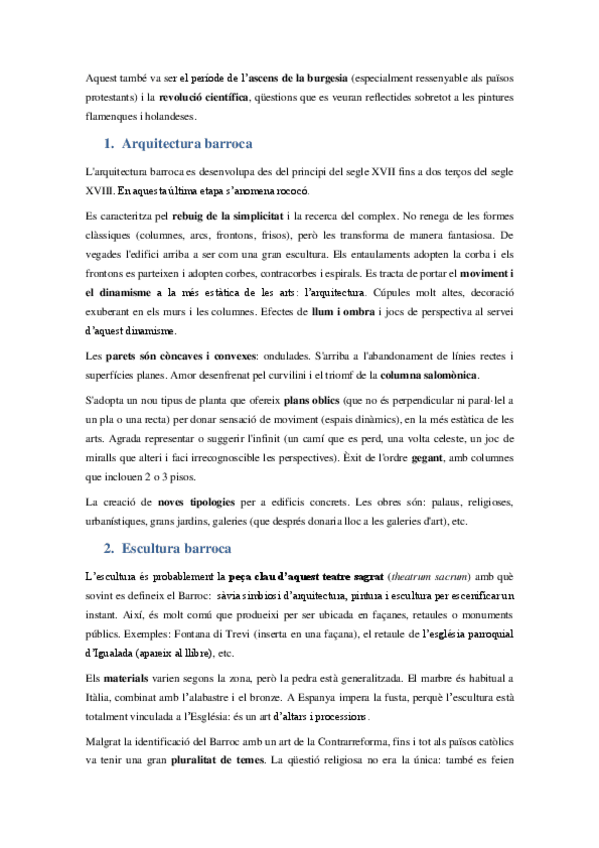 Aquest també va ser el període de l'ascens de la burgesia (especialment ressenyable als països protestants) i la revolució científica, qüestions que es veuran reflectides sobretot a les pintures flamenques i holandeses.

1. Arquitectura barroca

L'arquitectura barroca es desenvolupa des del principi del segle XVII fins a dos terços del segle XVIII. En aquesta última etapa s'anomena rococó.

Es caracteritza pel rebuig de la simplicitat i la recerca del complex. No renega de les formes clàssiques (columnes, arcs, frontons, frisos), però les transforma de manera fantasiosa. De vegades l'edifici arriba a ser com una gran escultura. Els entaulaments adopten la corba i els frontons es parteixen i adopten corbes, contracorbes i espirals. Es tracta de portar el moviment i el dinamisme a la més estàtica de les arts: l'arquitectura. Cúpules molt altes, decoració exuberant en els murs i les columnes. Efectes de llum i ombra i jocs de perspectiva al servei d'aquest dinamisme.

Les parets són còncaves i convexes: ondulades. S'arriba a l'abandonament de línies rectes i superfícies planes. Amor desenfrenat pel curvilini i el triomf de la columna salomònica.

S'adopta un nou tipus de planta que ofereix plans oblics (que no és perpendicular ni paral·lel a un pla o una recta) per donar sensació de moviment (espais dinàmics), en la més estàtica de les arts. Agrada representar o suggerir l'infinit (un camí que es perd, una volta celeste, un joc de miralls que alteri i faci irrecognoscible les perspectives). Èxit de l'ordre gegant, amb columnes que inclouen 2 o 3 pisos.

La creació de noves tipologies per a edificis concrets. Les obres són: palaus, religioses, urbanístiques, grans jardins, galeries (que després donaria lloc a les galeries d'art), etc.

2. Escultura barroca

L'escultura és probablement la peça clau d'aquest teatre sagrat (theatrum sacrum) amb què sovint es defineix el Barroc: sàvia simbiosi d'arquitectura, pintura i escultura per escenificar un instant. Així, és molt comú que produeixi per ser ubicada en façanes, retaules o monuments públics. Exemples: Fontana di Trevi (inserta en una façana), el retaule de l'església parroquial d'Igualada (apareix al llibre), etc.

Els materials varien segons la zona, però la pedra està generalitzada. El marbre és habitual a Itàlia, combinat amb l'alabastre i el bronze. A Espanya impera la fusta, perquè l'escultura està totalment vinculada a l'Església: és un art d'altars i processions.

Malgrat la identificació del Barroc amb un art de la Contrarreforma, fins i tot als països catòlics va tenir una gran pluralitat de temes. La qüestió religiosa no era la única: també es feien